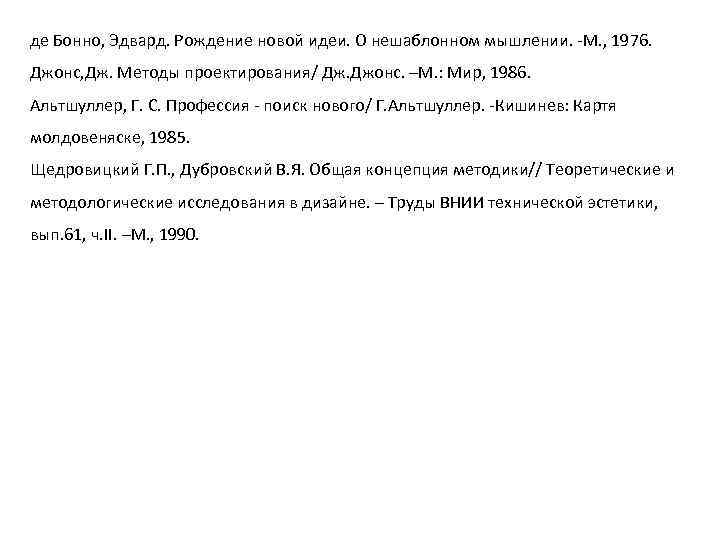 де Бонно, Эдвард. Рождение новой идеи. О нешаблонном мышлении. -М., 1976.
Джонс,Дж. Методы проектирования/ Дж.Джонс. –М.: Мир, 1986.
Альтшуллер, Г. С. Профессия - поиск нового/ Г.Альтшуллер. -Кишинев: Картя молдовеняске, 1985.
Щедровицкий Г.П., Дубровский В.Я. Общая концепция методики// Теоретические и методологические исследования в дизайне. – Труды ВНИИ технической эстетики, вып.61, ч.II. –М., 1990.